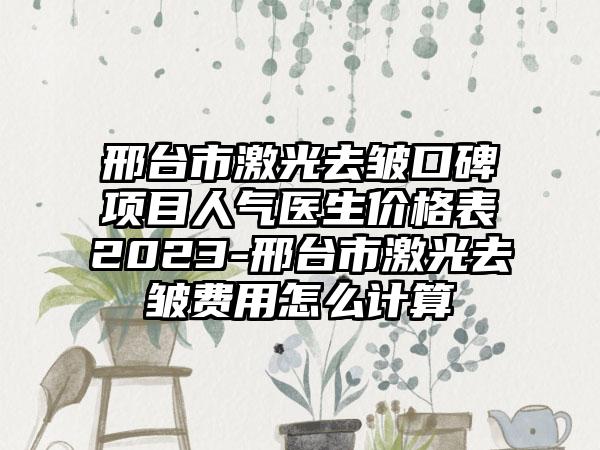 邢台市激光去皱口碑项目人气医生价格表2023-邢台市激光去皱费用怎么计算